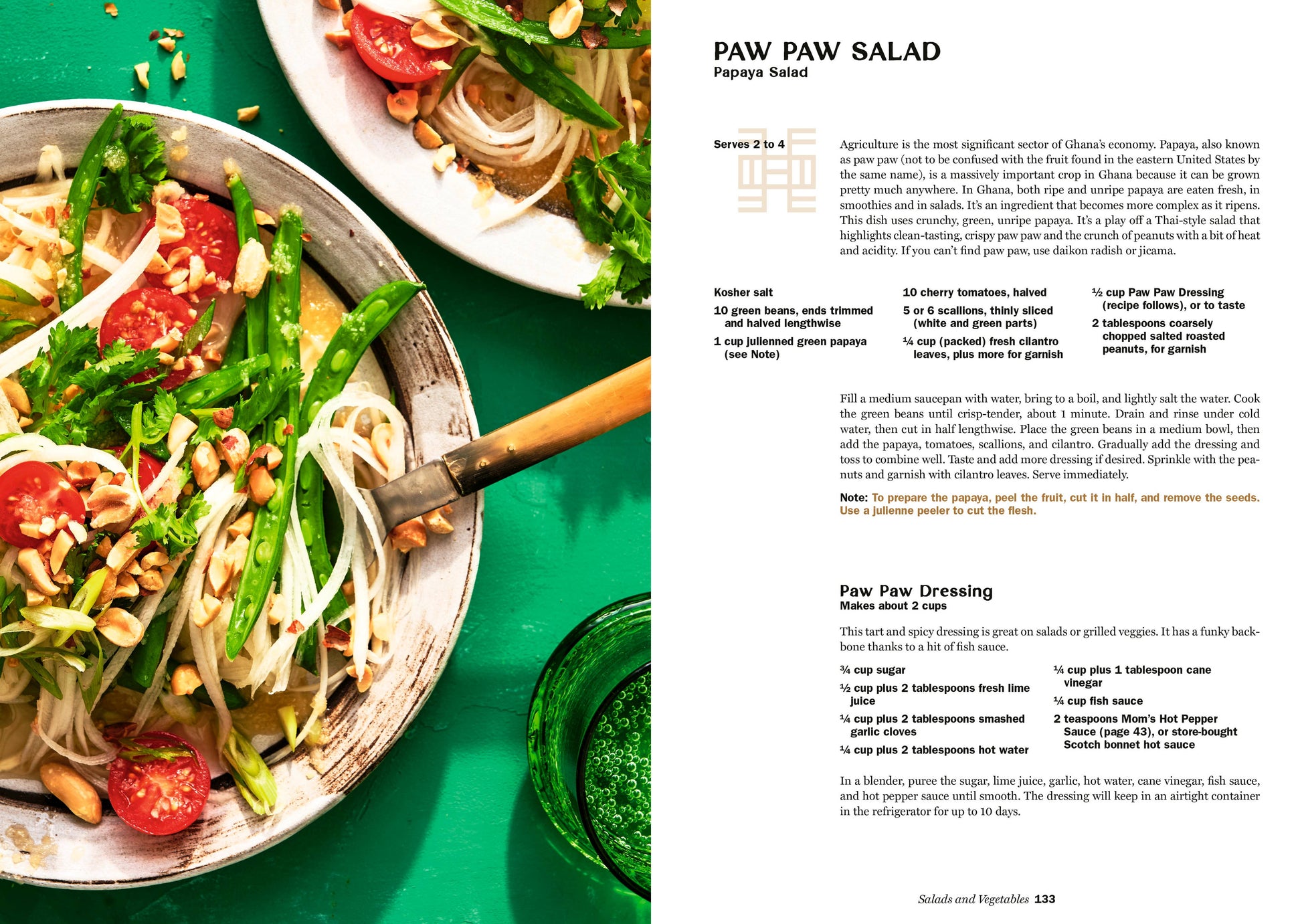 PAW PAW SALAD
Papaya Salad

Serves 2 to 4

Agriculture is the most significant sector of Ghana's economy. Papaya, also known as paw paw (not to be confused with the fruit found in the eastern United States by the same name), is a massively important crop in Ghana because it can be grown pretty much anywhere. In Ghana, both ripe and unripe papaya are eaten fresh, in smoothies and in salads. It's an ingredient that becomes more complex as it ripens. This dish uses crunchy, green, unripe papaya. It's a play off a Thai-style salad that highlights clean-tasting, crispy paw paw and the crunch of peanuts with a bit of heat and acidity. If you can't find paw paw, use daikon radish or jicama.

Kosher salt

10 green beans, ends trimmed and halved lengthwise

1 cup julienned green papaya (see Note)

10 cherry tomatoes, halved

5 or 6 scallions, thinly sliced (white and green parts)

¼ cup (packed) fresh cilantro leaves, plus more for garnish

½ cup Paw Paw Dressing (recipe follows), or to taste

2 tablespoons coarsely chopped salted roasted peanuts, for garnish

Fill a medium saucepan with water, bring to a boil, and lightly salt the water. Cook the green beans until crisp-tender, about 1 minute. Drain and rinse under cold water, then cut in half lengthwise. Place the green beans in a medium bowl, then add the papaya, tomatoes, scallions, and cilantro. Gradually add the dressing and toss to combine well. Taste and add more dressing if desired. Sprinkle with the peanuts and garnish with cilantro leaves. Serve immediately.

Note: To prepare the papaya, peel the fruit, cut it in half, and remove the seeds. Use a julienne peeler to cut the flesh.

Paw Paw Dressing
Makes about 2 cups

This tart and spicy dressing is great on salads or grilled veggies. It has a funky backbone thanks to a hit of fish sauce.

¾ cup sugar

½ cup plus 2 tablespoons fresh lime juice

¼ cup plus 2 tablespoons smashed garlic cloves

¼ cup plus 2 tablespoons hot water

¼ cup plus 1 tablespoon cane vinegar

¼ cup fish sauce

2 teaspoons Mom's Hot Pepper Sauce (page 43), or store-bought Scotch bonnet hot sauce

In a blender, puree the sugar, lime juice, garlic, hot water, cane vinegar, fish sauce, and hot pepper sauce until smooth. The dressing will keep in an airtight container in the refrigerator for up to 10 days.

Salads and Vegetables 133